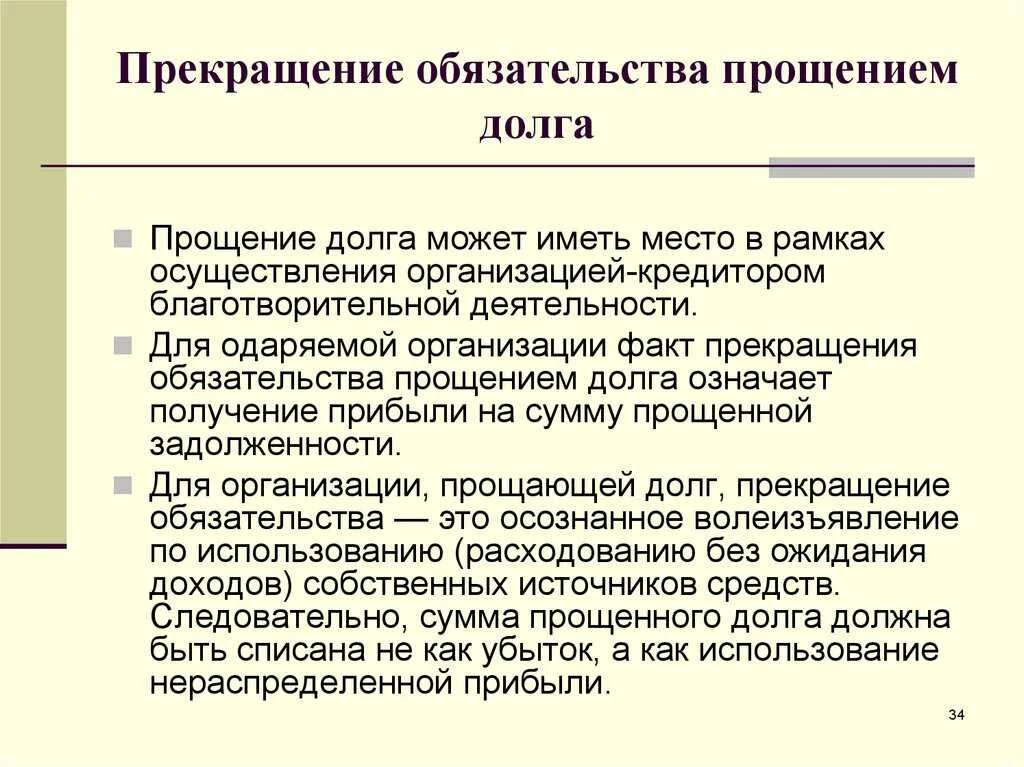 Прекращение обязательства прощением долга

Прощение долга может иметь место в рамках осуществления организацией-кредитором благотворительной деятельности.

Для одаряемой организации факт прекращения обязательства прощением долга означает получение прибыли на сумму прощенной задолженности.

Для организации, прощающей долг, прекращение обязательства — это осознанное волеизъявление по использованию (расходованию без ожидания доходов) собственных источников средств. Следовательно, сумма прощенного долга должна быть списана не как убыток, а как использование нераспределенной прибыли.

34